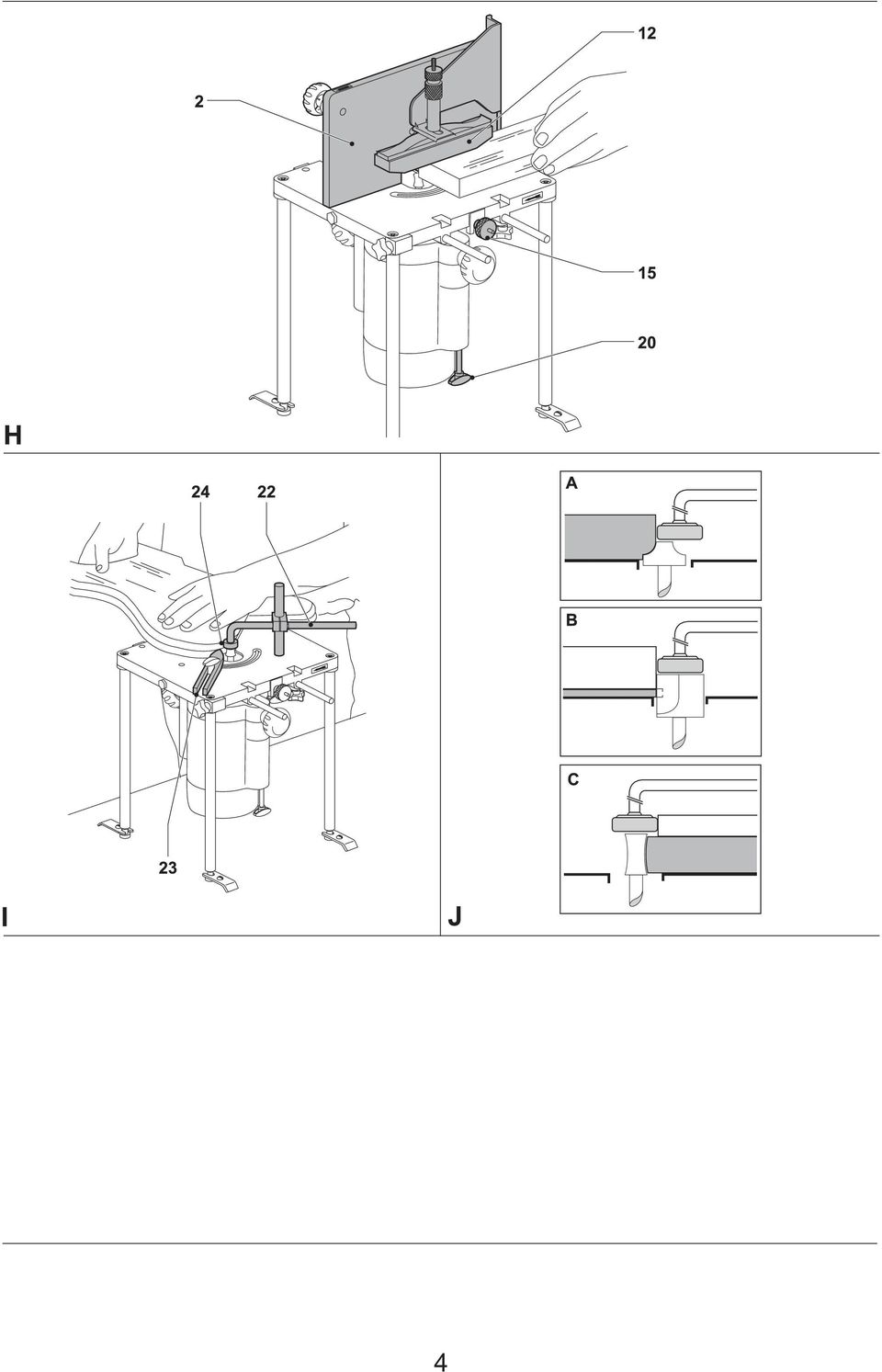 12

2

15

20

H

24 22

23

I

A

B

C

J

4